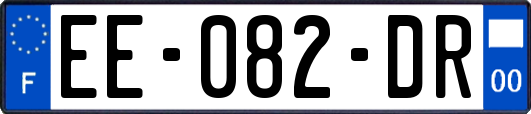 F
EE-082-DR
00